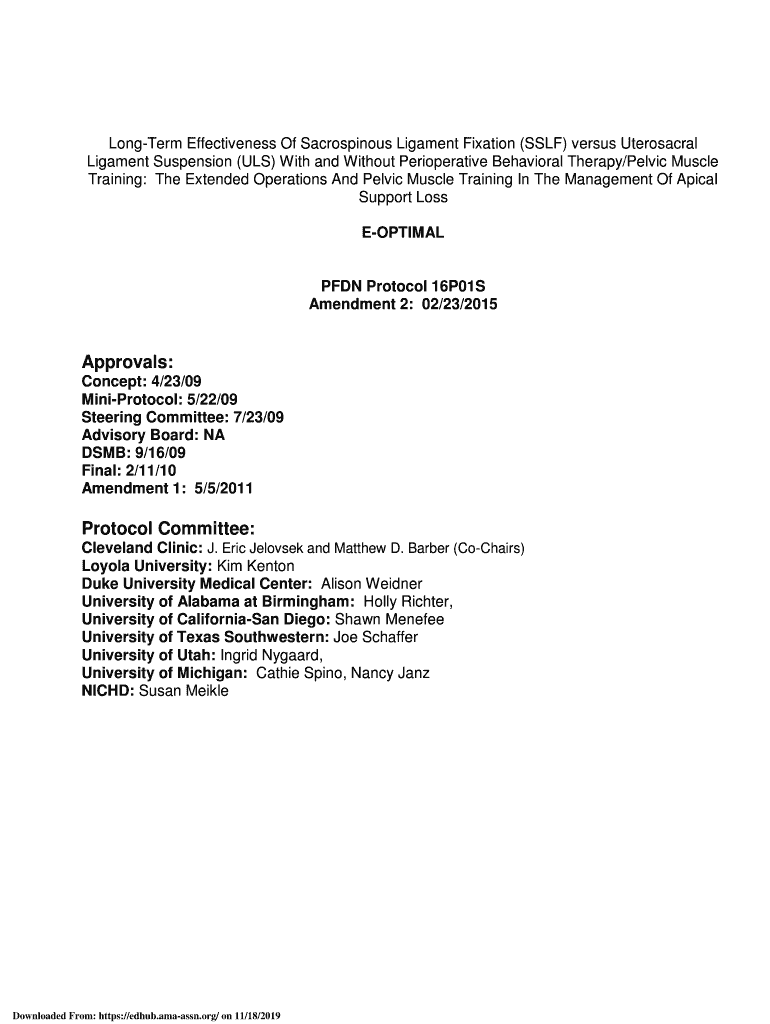 Long-Term Effectiveness Of Sacrospinous Ligament Fixation (SSLF) versus Uterosacral Ligament Suspension (ULS) With and Without Perioperative Behavioral Therapy/Pelvic Muscle Training: The Extended Operations And Pelvic Muscle Training In The Management Of Apical Support Loss

E-OPTIMAL

PFDN Protocol 16P01S
Amendment 2: 02/23/2015

Approvals:
Concept: 4/23/09
Mini-Protocol: 5/22/09
Steering Committee: 7/23/09
Advisory Board: NA
DSMB: 9/16/09
Final: 2/11/10
Amendment 1: 5/5/2011

Protocol Committee:
Cleveland Clinic: J. Eric Jelovsek and Matthew D. Barber (Co-Chairs)
Loyola University: Kim Kenton
Duke University Medical Center: Alison Weidner
University of Alabama at Birmingham: Holly Richter,
University of California-San Diego: Shawn Menefee
University of Texas Southwestern: Joe Schaffer
University of Utah: Ingrid Nygaard,
University of Michigan: Cathie Spino, Nancy Janz
NICHD: Susan Meikle

Downloaded From: https://edhub.ama-assn.org/ on 11/18/2019